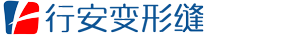 行安变形缝